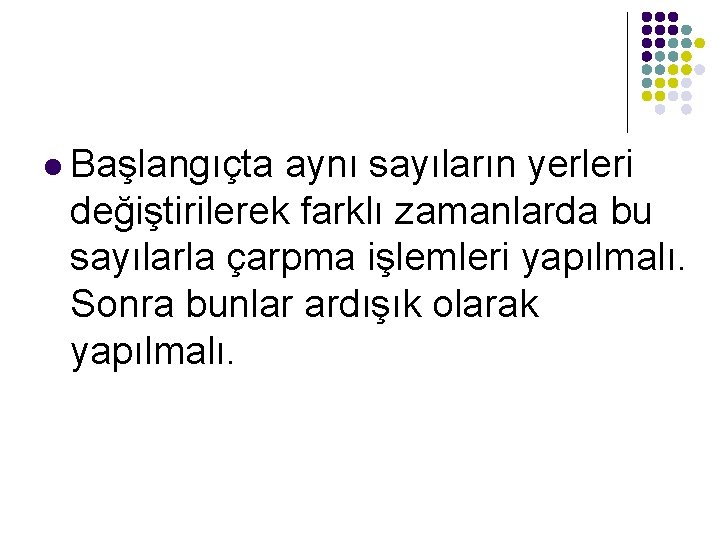 Başlangıçta aynı sayıların yerleri değiştirilerek farklı zamanlarda bu sayılarla çarpma işlemleri yapılmalı. Sonra bunlar ardışık olarak yapılmalı.